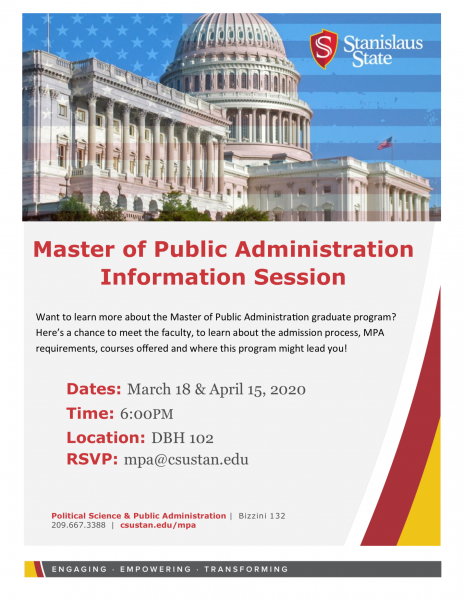 Stanislaus State

Master of Public Administration Information Session

Want to learn more about the Master of Public Administration graduate program? Here's a chance to meet the faculty, to learn about the admission process, MPA requirements, courses offered and where this program might lead you!

Dates: March 18 & April 15, 2020
Time: 6:00PM
Location: DBH 102
RSVP: mpa@csustan.edu

Political Science & Public Administration | Bizzini 132
209.667.3388 | csustan.edu/mpa

ENGAGING · EMPOWERING · TRANSFORMING